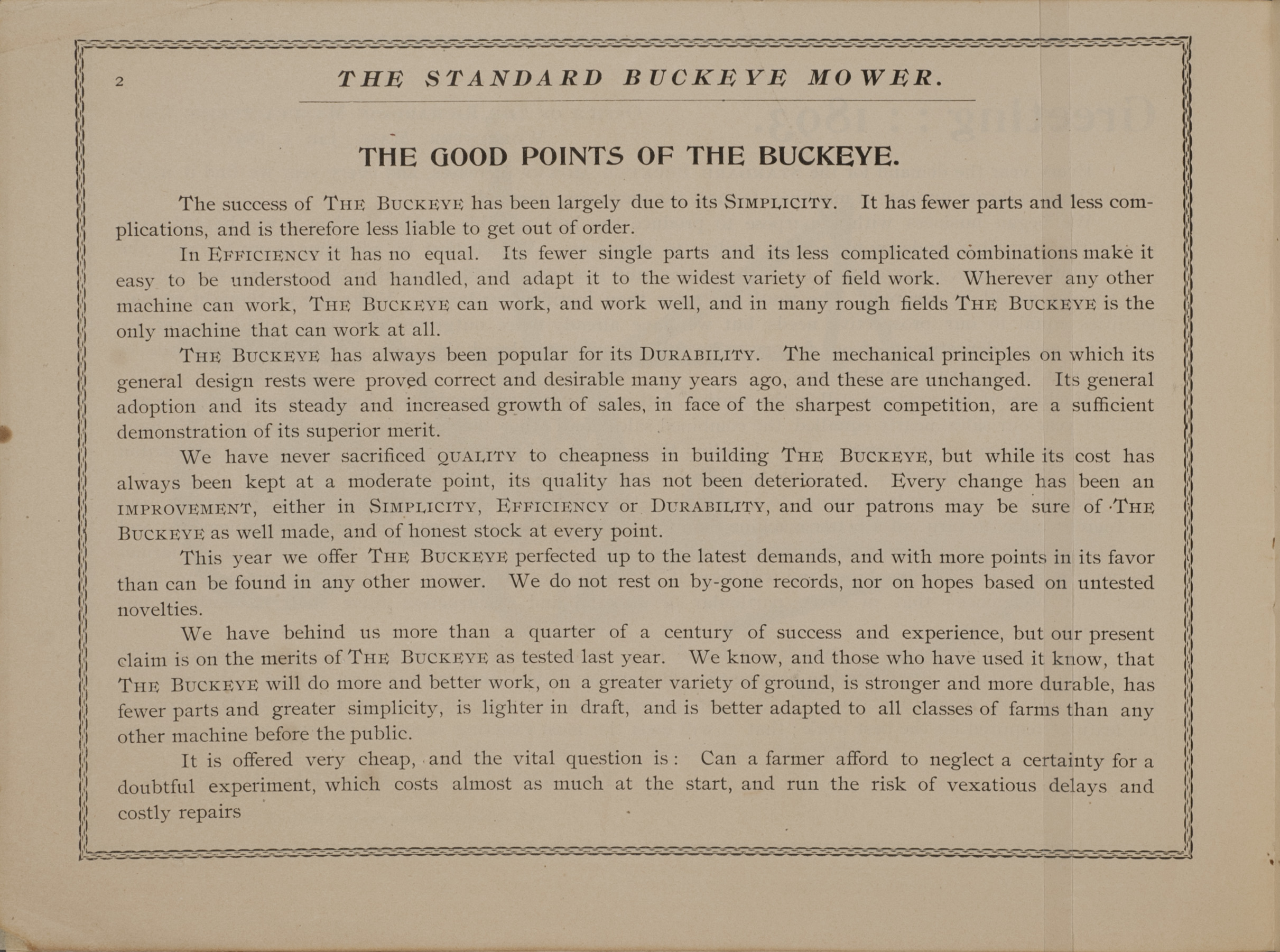 2 THE STANDARD BUCKEYE MOWER.

THE GOOD POINTS OF THE BUCKEYE.

The success of THE BUCKEYE has been largely due to its SIMPLICITY. It has fewer parts and less complications, and is therefore less liable to get out of order.

In EFFICIENCY it has no equal. Its fewer single parts and its less complicated combinations make it easy to be understood and handled, and adapt it to the widest variety of field work. Wherever any other machine can work, THE BUCKEYE can work, and work well, and in many rough fields THE BUCKEYE is the only machine that can work at all.

THE BUCKEYE has always been popular for its DURABILITY. The mechanical principles on which its general design rests were proved correct and desirable many years ago, and these are unchanged. Its general adoption and its steady and increased growth of sales, in face of the sharpest competition, are a sufficient demonstration of its superior merit.

We have never sacrificed QUALITY to cheapness in building THE BUCKEYE, but while its cost has always been kept at a moderate point, its quality has not been deteriorated. Every change has been an IMPROVEMENT, either in SIMPLICITY, EFFICIENCY or DURABILITY, and our patrons may be sure of THE BUCKEYE as well made, and of honest stock at every point.

This year we offer THE BUCKEYE perfected up to the latest demands, and with more points in its favor than can be found in any other mower. We do not rest on by-gone records, nor on hopes based on untested novelties.

We have behind us more than a quarter of a century of success and experience, but our present claim is on the merits of THE BUCKEYE as tested last year. We know, and those who have used it know, that THE BUCKEYE will do more and better work, on a greater variety of ground, is stronger and more durable, has fewer parts and greater simplicity, is lighter in draft, and is better adapted to all classes of farms than any other machine before the public.

It is offered very cheap, and the vital question is: Can a farmer afford to neglect a certainty for a doubtful experiment, which costs almost as much at the start, and run the risk of vexatious delays and costly repairs